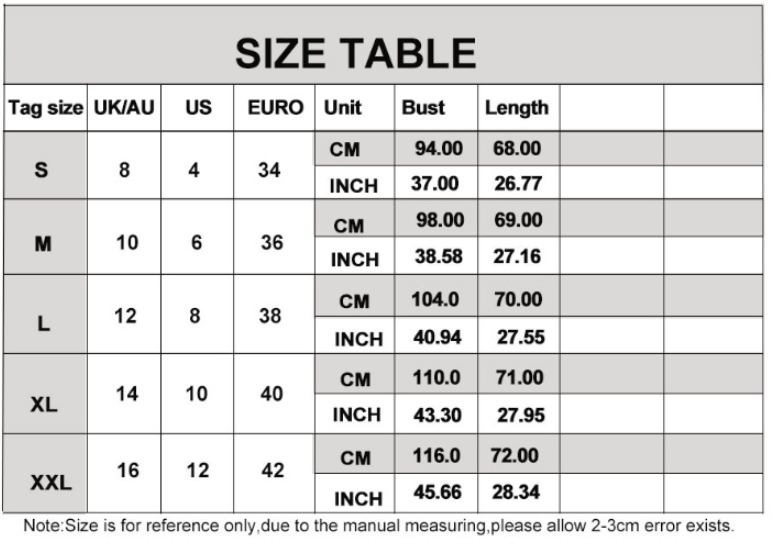 SIZE TABLE

| Tag size | UK/AU | US | EURO | Unit | Bust | Length | | |
|---|---|---|---|---|---|---|---|---|
| S | 8 | 4 | 34 | CM | 94.00 | 68.00 | | |
| | | | | INCH | 37.00 | 26.77 | | |
| M | 10 | 6 | 36 | CM | 98.00 | 69.00 | | |
| | | | | INCH | 38.58 | 27.16 | | |
| L | 12 | 8 | 38 | CM | 104.0 | 70.00 | | |
| | | | | INCH | 40.94 | 27.55 | | |
| XL | 14 | 10 | 40 | CM | 110.0 | 71.00 | | |
| | | | | INCH | 43.30 | 27.95 | | |
| XXL | 16 | 12 | 42 | CM | 116.0 | 72.00 | | |
| | | | | INCH | 45.66 | 28.34 | | |

Note:Size is for reference only,due to the manual measuring,please allow 2-3cm error exists.